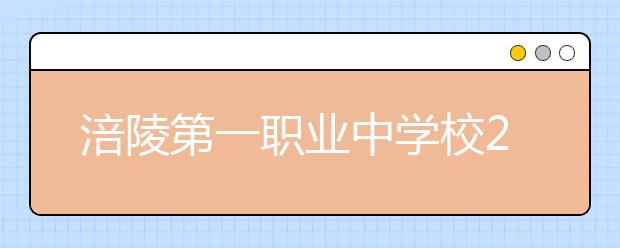 涪陵第一职业中学校2